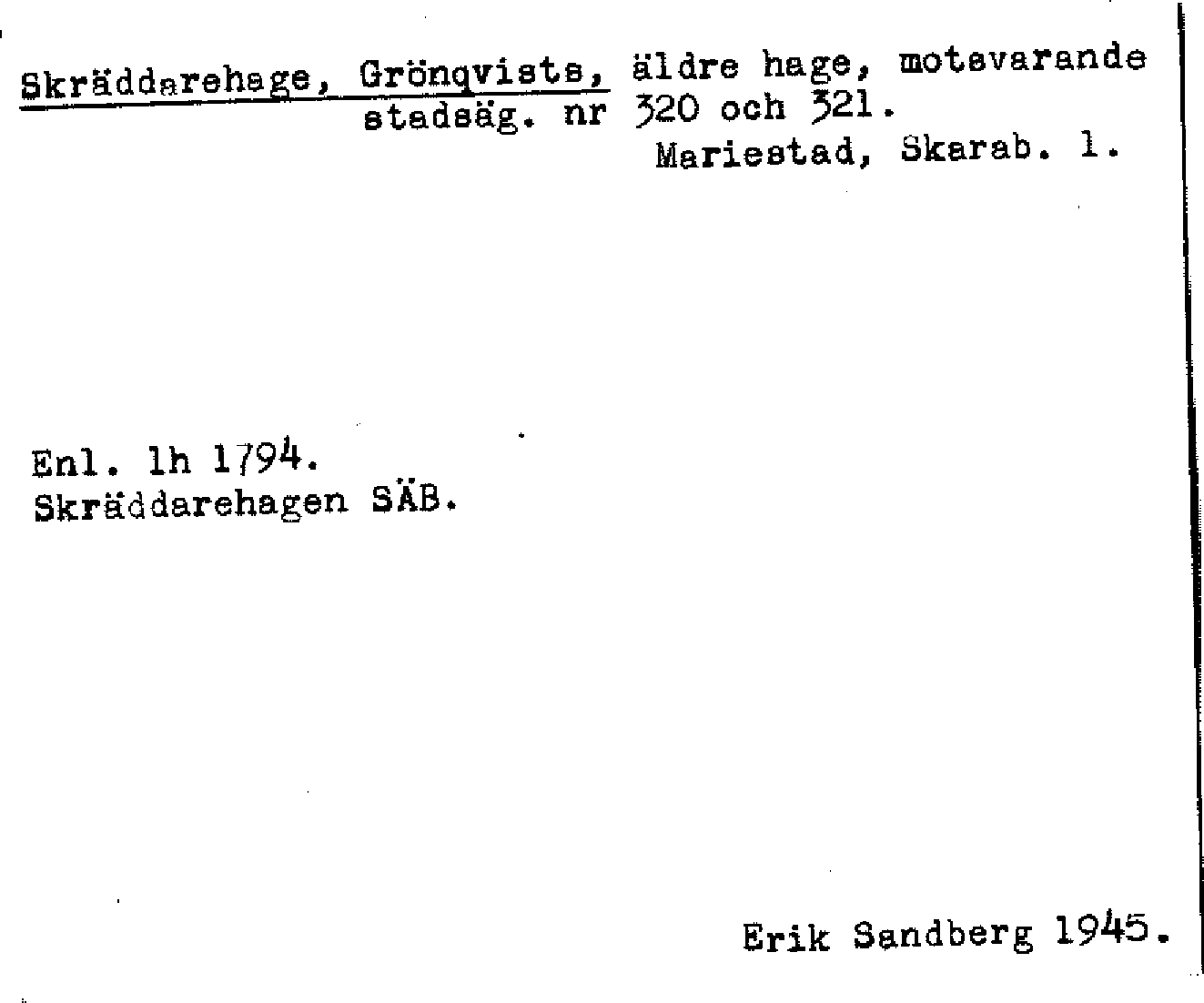 Skräddarehage, Grönqvists, äldre hage, motsvarande stadsäg. nr 320 och 321.

Mariestad, Skarab. l.

Enl. lh 1794.
Skräddarehagen SÄB.

Erik Sandberg 1945.